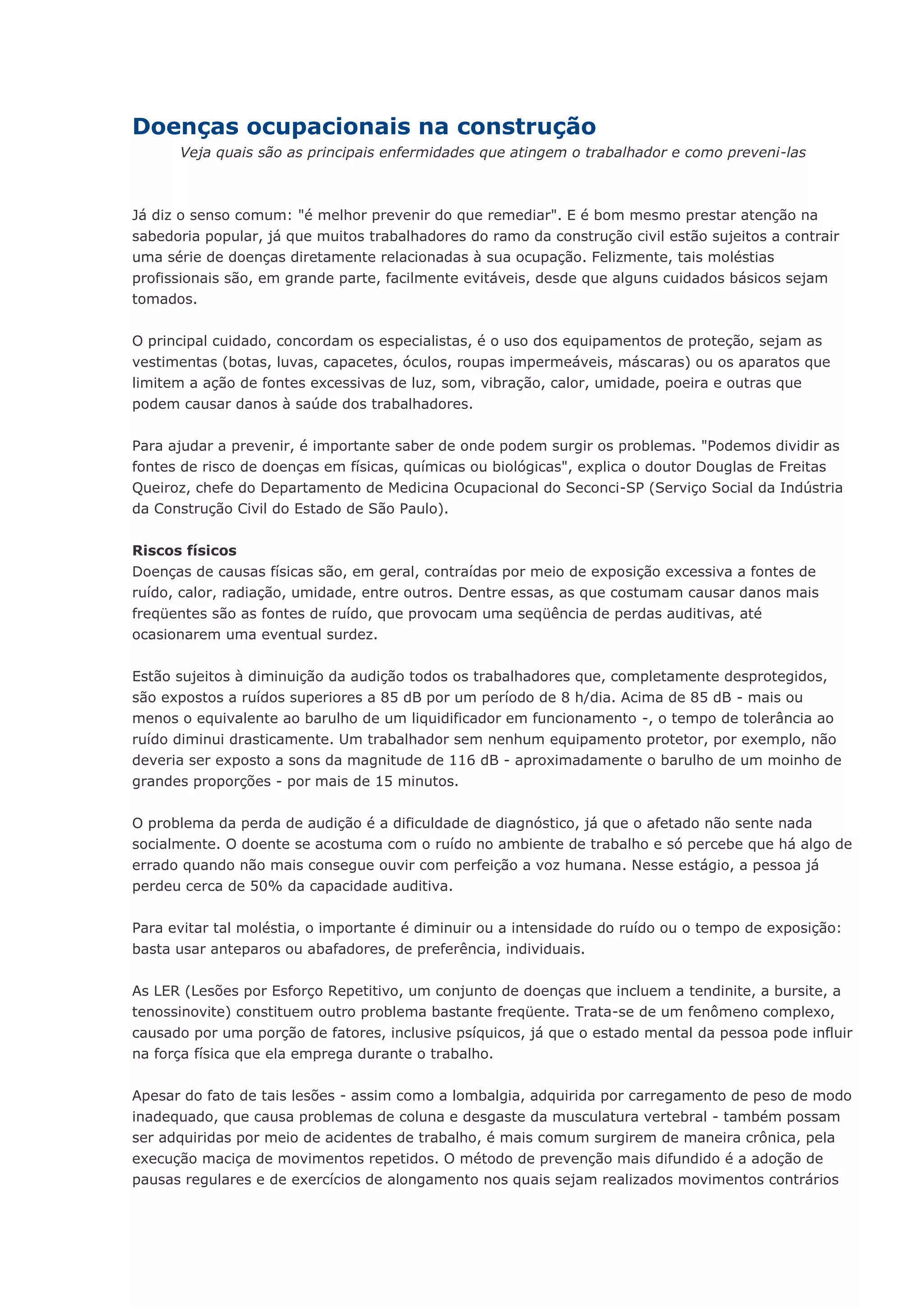 Doenças ocupacionais na construção

Veja quais são as principais enfermidades que atingem o trabalhador e como preveni-las

Já diz o senso comum: "é melhor prevenir do que remediar". E é bom mesmo prestar atenção na sabedoria popular, já que muitos trabalhadores do ramo da construção civil estão sujeitos a contrair uma série de doenças diretamente relacionadas à sua ocupação. Felizmente, tais moléstias profissionais são, em grande parte, facilmente evitáveis, desde que alguns cuidados básicos sejam tomados.

O principal cuidado, concordam os especialistas, é o uso dos equipamentos de proteção, sejam as vestimentas (botas, luvas, capacetes, óculos, roupas impermeáveis, máscaras) ou os aparatos que limitem a ação de fontes excessivas de luz, som, vibração, calor, umidade, poeira e outras que podem causar danos à saúde dos trabalhadores.

Para ajudar a prevenir, é importante saber de onde podem surgir os problemas. "Podemos dividir as fontes de risco de doenças em físicas, químicas ou biológicas", explica o doutor Douglas de Freitas Queiroz, chefe do Departamento de Medicina Ocupacional do Seconci-SP (Serviço Social da Indústria da Construção Civil do Estado de São Paulo).

Riscos físicos
Doenças de causas físicas são, em geral, contraídas por meio de exposição excessiva a fontes de ruído, calor, radiação, umidade, entre outros. Dentre essas, as que costumam causar danos mais freqüentes são as fontes de ruído, que provocam uma seqüência de perdas auditivas, até ocasionarem uma eventual surdez.

Estão sujeitos à diminuição da audição todos os trabalhadores que, completamente desprotegidos, são expostos a ruídos superiores a 85 dB por um período de 8 h/dia. Acima de 85 dB - mais ou menos o equivalente ao barulho de um liquidificador em funcionamento -, o tempo de tolerância ao ruído diminui drasticamente. Um trabalhador sem nenhum equipamento protetor, por exemplo, não deveria ser exposto a sons da magnitude de 116 dB - aproximadamente o barulho de um moinho de grandes proporções - por mais de 15 minutos.

O problema da perda de audição é a dificuldade de diagnóstico, já que o afetado não sente nada socialmente. O doente se acostuma com o ruído no ambiente de trabalho e só percebe que há algo de errado quando não mais consegue ouvir com perfeição a voz humana. Nesse estágio, a pessoa já perdeu cerca de 50% da capacidade auditiva.

Para evitar tal moléstia, o importante é diminuir ou a intensidade do ruído ou o tempo de exposição: basta usar anteparos ou abafadores, de preferência, individuais.

As LER (Lesões por Esforço Repetitivo, um conjunto de doenças que incluem a tendinite, a bursite, a tenossinovite) constituem outro problema bastante freqüente. Trata-se de um fenômeno complexo, causado por uma porção de fatores, inclusive psíquicos, já que o estado mental da pessoa pode influir na força física que ela emprega durante o trabalho.

Apesar do fato de tais lesões - assim como a lombalgia, adquirida por carregamento de peso de modo inadequado, que causa problemas de coluna e desgaste da musculatura vertebral - também possam ser adquiridas por meio de acidentes de trabalho, é mais comum surgirem de maneira crônica, pela execução maciça de movimentos repetidos. O método de prevenção mais difundido é a adoção de pausas regulares e de exercícios de alongamento nos quais sejam realizados movimentos contrários